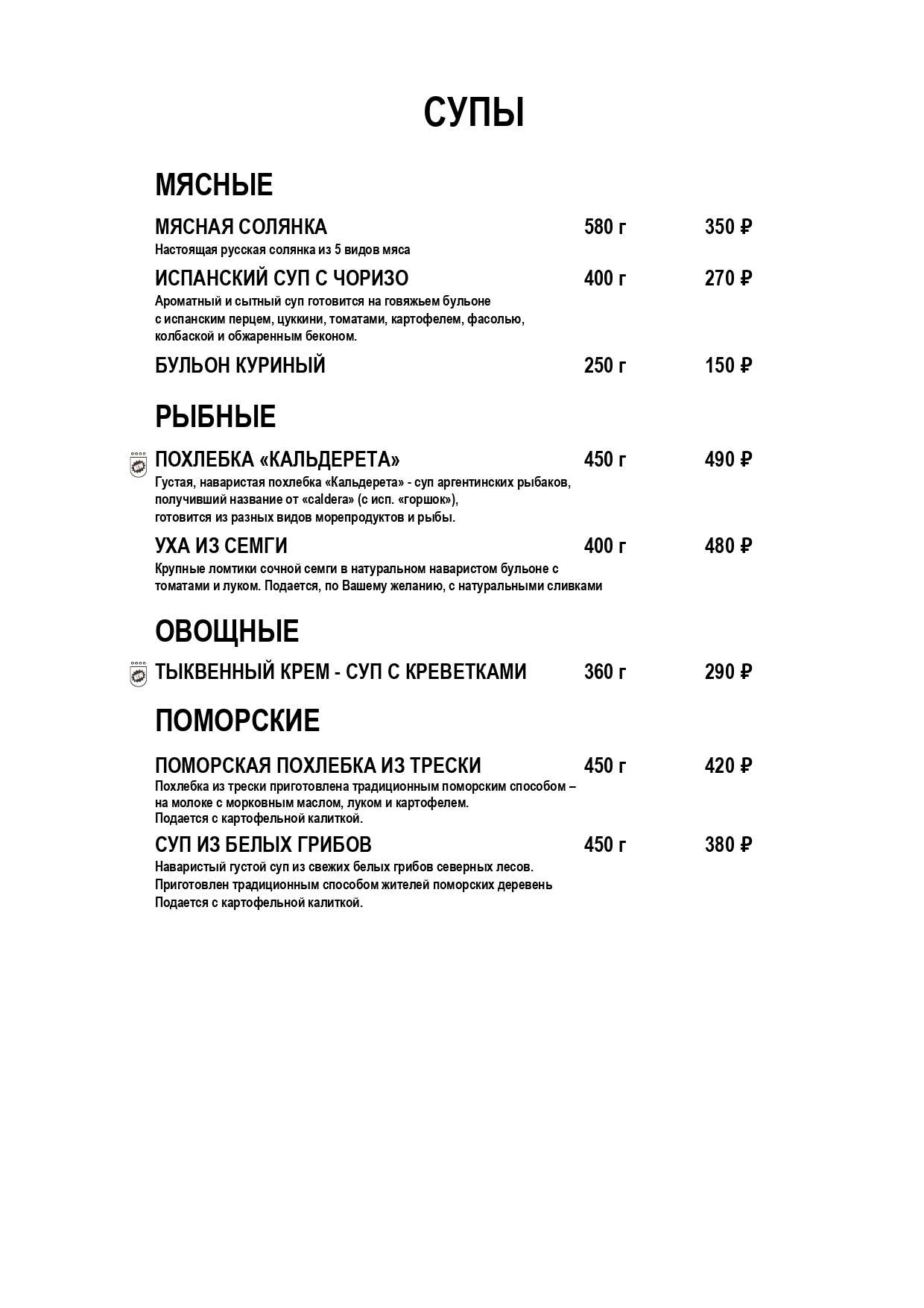 СУПЫ

МЯСНЫЕ

МЯСНАЯ СОЛЯНКА 580 г 350 ₽
Настоящая русская солянка из 5 видов мяса

ИСПАНСКИЙ СУП С ЧОРИЗО 400 г 270 ₽
Ароматный и сытный суп готовится на говяжьем бульоне с испанским перцем, цуккини, томатами, картофелем, фасолью, колбаской и обжаренным беконом.

БУЛЬОН КУРИНЫЙ 250 г 150 ₽

РЫБНЫЕ

ПОХЛЕБКА «КАЛЬДЕРЕТА» 450 г 490 ₽
Густая, наваристая похлебка «Кальдерета» - суп аргентинских рыбаков, получивший название от «caldera» (с исп. «горшок»), готовится из разных видов морепродуктов и рыбы.

УХА ИЗ СЕМГИ 400 г 480 ₽
Крупные ломтики сочной семги в натуральном наваристом бульоне с томатами и луком. Подается, по Вашему желанию, с натуральными сливками

ОВОЩНЫЕ

ТЫКВЕННЫЙ КРЕМ - СУП С КРЕВЕТКАМИ 360 г 290 ₽

ПОМОРСКИЕ

ПОМОРСКАЯ ПОХЛЕБКА ИЗ ТРЕСКИ 450 г 420 ₽
Похлебка из трески приготовлена традиционным поморским способом – на молоке с морковным маслом, луком и картофелем.
Подается с картофельной калиткой.

СУП ИЗ БЕЛЫХ ГРИБОВ 450 г 380 ₽
Наваристый густой суп из свежих белых грибов северных лесов.
Приготовлен традиционным способом жителей поморских деревень
Подается с картофельной калиткой.